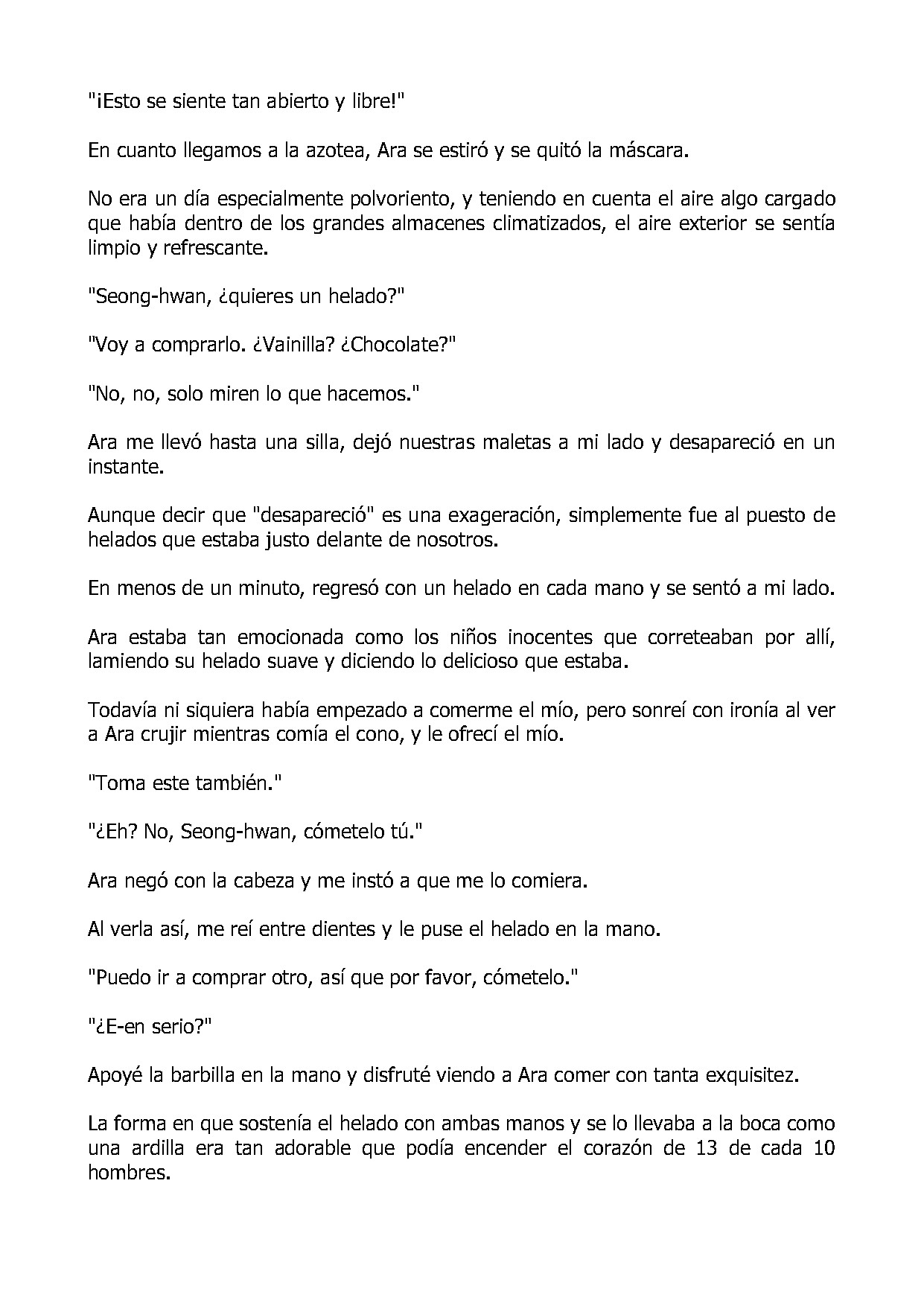 "¡Esto se siente tan abierto y libre!"

En cuanto llegamos a la azotea, Ara se estiró y se quitó la máscara.

No era un día especialmente polvoriento, y teniendo en cuenta el aire algo cargado que había dentro de los grandes almacenes climatizados, el aire exterior se sentía limpio y refrescante.

"Seong-hwan, ¿quieres un helado?"

"Voy a comprarlo. ¿Vainilla? ¿Chocolate?"

"No, no, solo miren lo que hacemos."

Ara me llevó hasta una silla, dejó nuestras maletas a mi lado y desapareció en un instante.

Aunque decir que "desapareció" es una exageración, simplemente fue al puesto de helados que estaba justo delante de nosotros.

En menos de un minuto, regresó con un helado en cada mano y se sentó a mi lado.

Ara estaba tan emocionada como los niños inocentes que correteaban por allí, lamiendo su helado suave y diciendo lo delicioso que estaba.

Todavía ni siquiera había empezado a comerme el mío, pero sonreí con ironía al ver a Ara crujir mientras comía el cono, y le ofrecí el mío.

"Toma este también."

"¿Eh? No, Seong-hwan, cómetelo tú."

Ara negó con la cabeza y me instó a que me lo comiera.

Al verla así, me reí entre dientes y le puse el helado en la mano.

"Puedo ir a comprar otro, así que por favor, cómetelo."

"¿E-en serio?"

Apoyé la barbilla en la mano y disfruté viendo a Ara comer con tanta exquisitez.

La forma en que sostenía el helado con ambas manos y se lo llevaba a la boca como una ardilla era tan adorable que podía encender el corazón de 13 de cada 10 hombres.